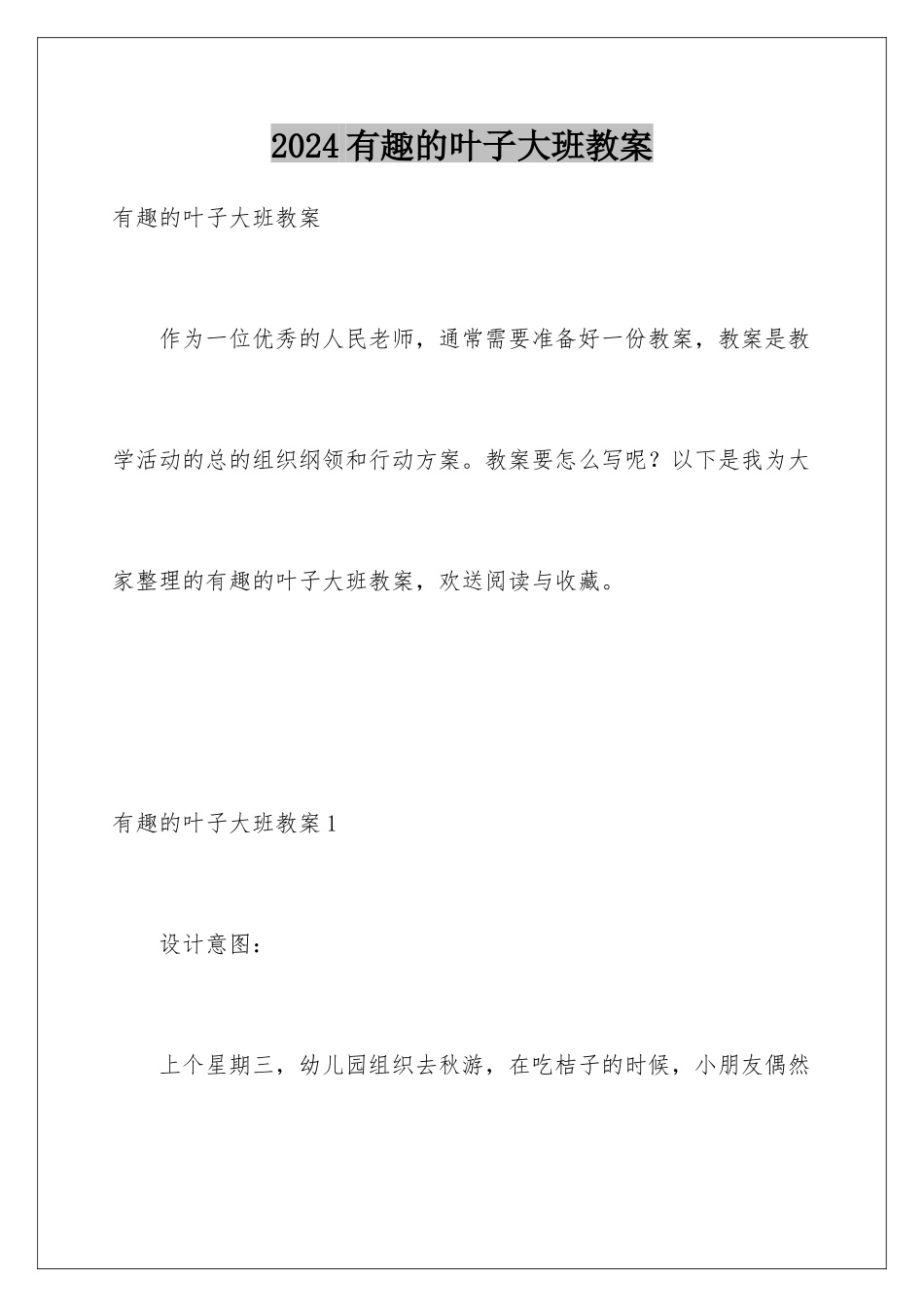 2024有趣的叶子大班教案

有趣的叶子大班教案

作为一位优秀的人民老师，通常需要准备好一份教案，教案是教学活动的总的组织纲领和行动方案。教案要怎么写呢？以下是我为大家整理的有趣的叶子大班教案，欢送阅读与收藏。

有趣的叶子大班教案1

设计意图：

上个星期三，幼儿园组织去秋游，在吃桔子的时候，小朋友偶然